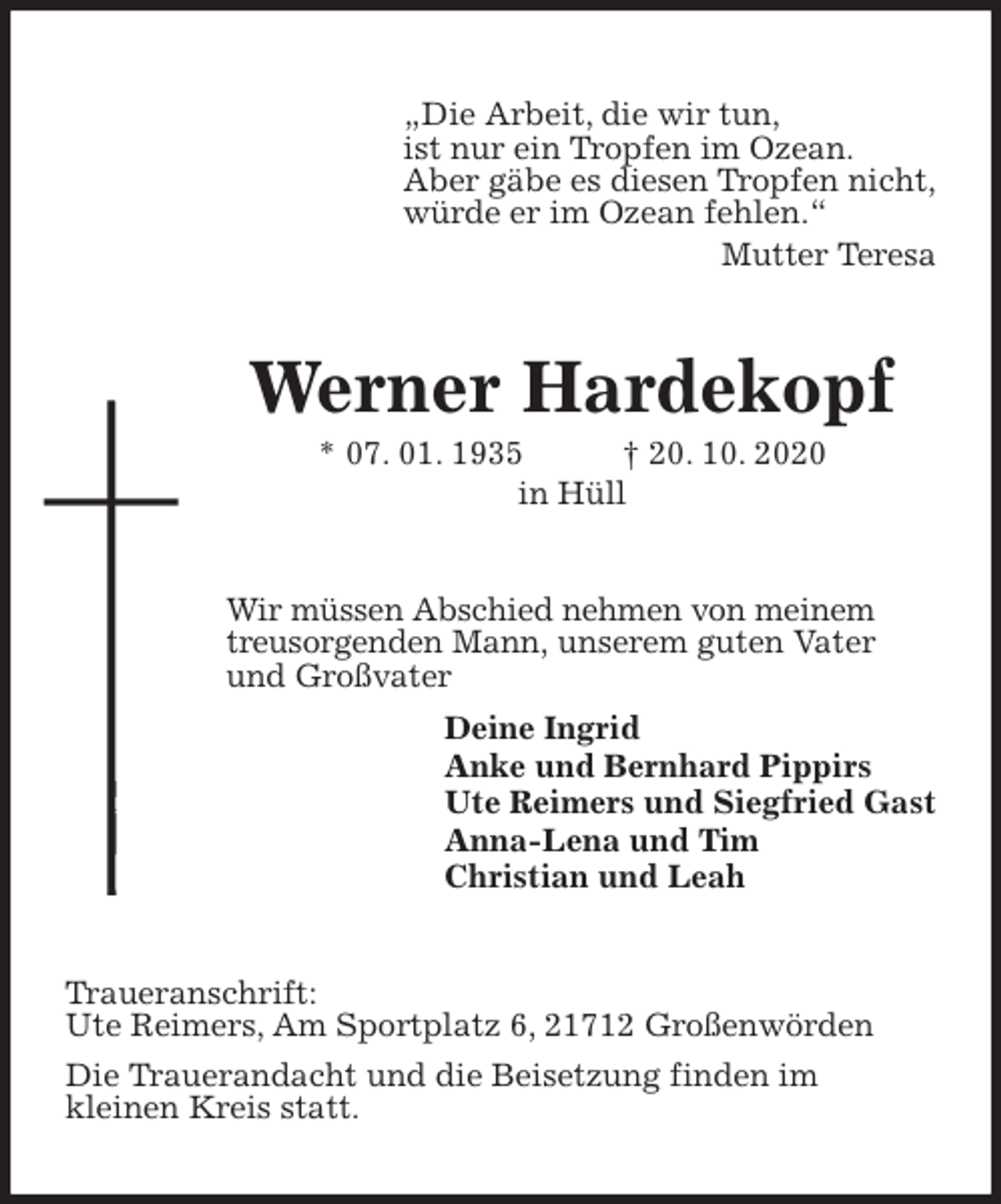 „Die Arbeit, die wir tun,
ist nur ein Tropfen im Ozean.
Aber gäbe es diesen Tropfen nicht,
würde er im Ozean fehlen.“

Mutter Teresa

Werner Hardekopf

* 07. 01. 1935 † 20. 10. 2020
in Hüll

Wir müssen Abschied nehmen von meinem treusorgenden Mann, unserem guten Vater und Großvater

Deine Ingrid
Anke und Bernhard Pippirs
Ute Reimers und Siegfried Gast
Anna-Lena und Tim
Christian und Leah

Traueranschrift:
Ute Reimers, Am Sportplatz 6, 21712 Großenwörden

Die Trauerandacht und die Beisetzung finden im kleinen Kreis statt.